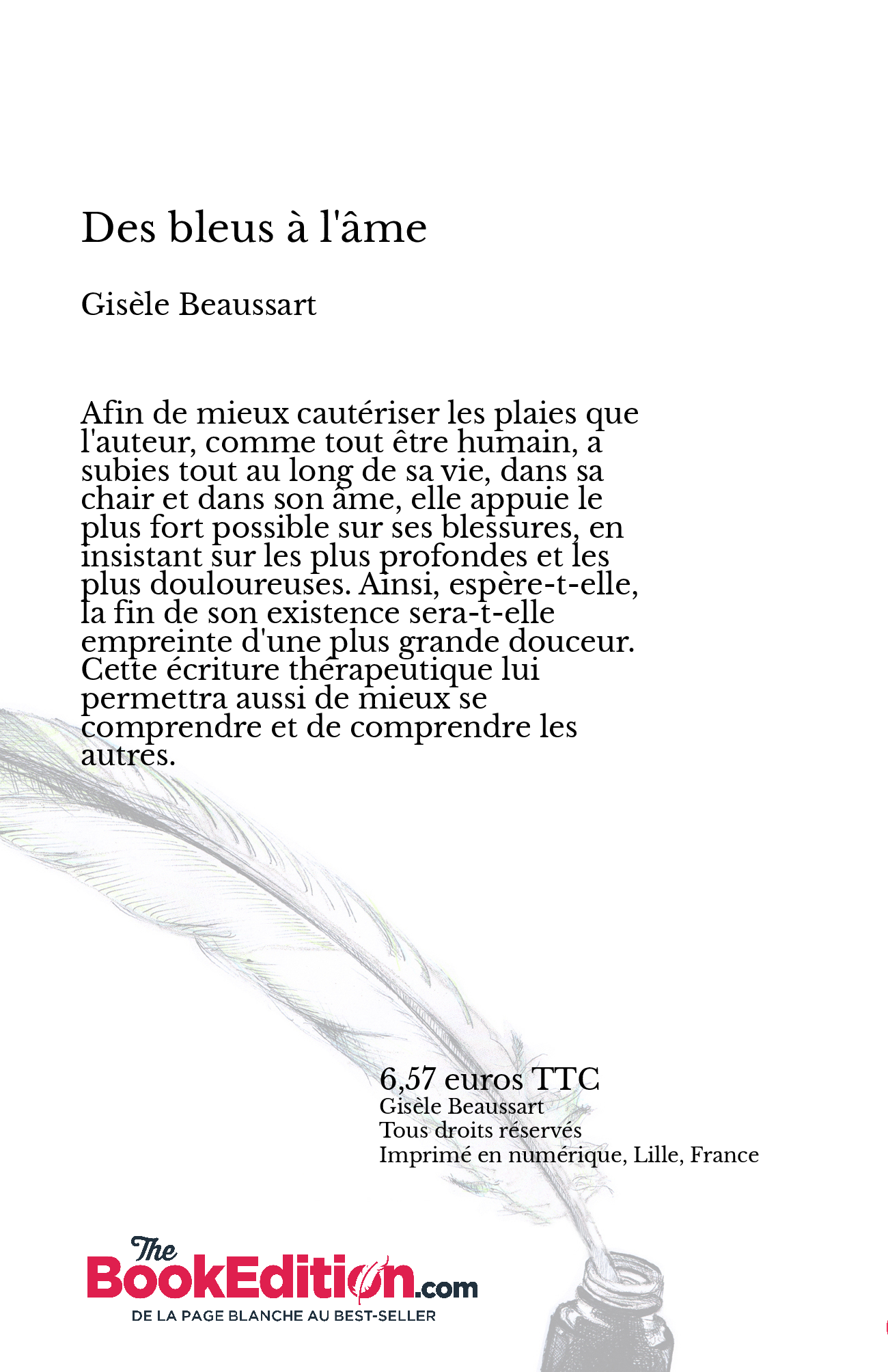 Des bleus à l'âme

Gisèle Beaussart

Afin de mieux cautériser les plaies que l'auteur, comme tout être humain, a subies tout au long de sa vie, dans sa chair et dans son âme, elle appuie le plus fort possible sur ses blessures, en insistant sur les plus profondes et les plus douloureuses. Ainsi, espère-t-elle, la fin de son existence sera-t-elle empreinte d'une plus grande douceur. Cette écriture thérapeutique lui permettra aussi de mieux se comprendre et de comprendre les autres.

6,57 euros TTC
Gisèle Beaussart
Tous droits réservés
Imprimé en numérique, Lille, France

The BookEdition.com
DE LA PAGE BLANCHE AU BEST-SELLER